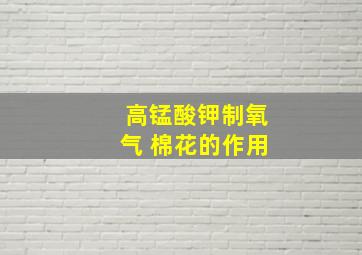 高锰酸钾制氧气 棉花的作用